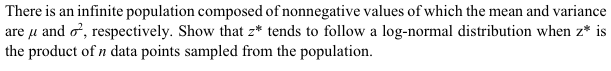 There is an infinite population composed of nonnegative values of which the mean and variance are $\mu$ and $\sigma^2$, respectively. Show that $z^*$ tends to follow a log-normal distribution when z* is the product of $n$ data points sampled from the population.